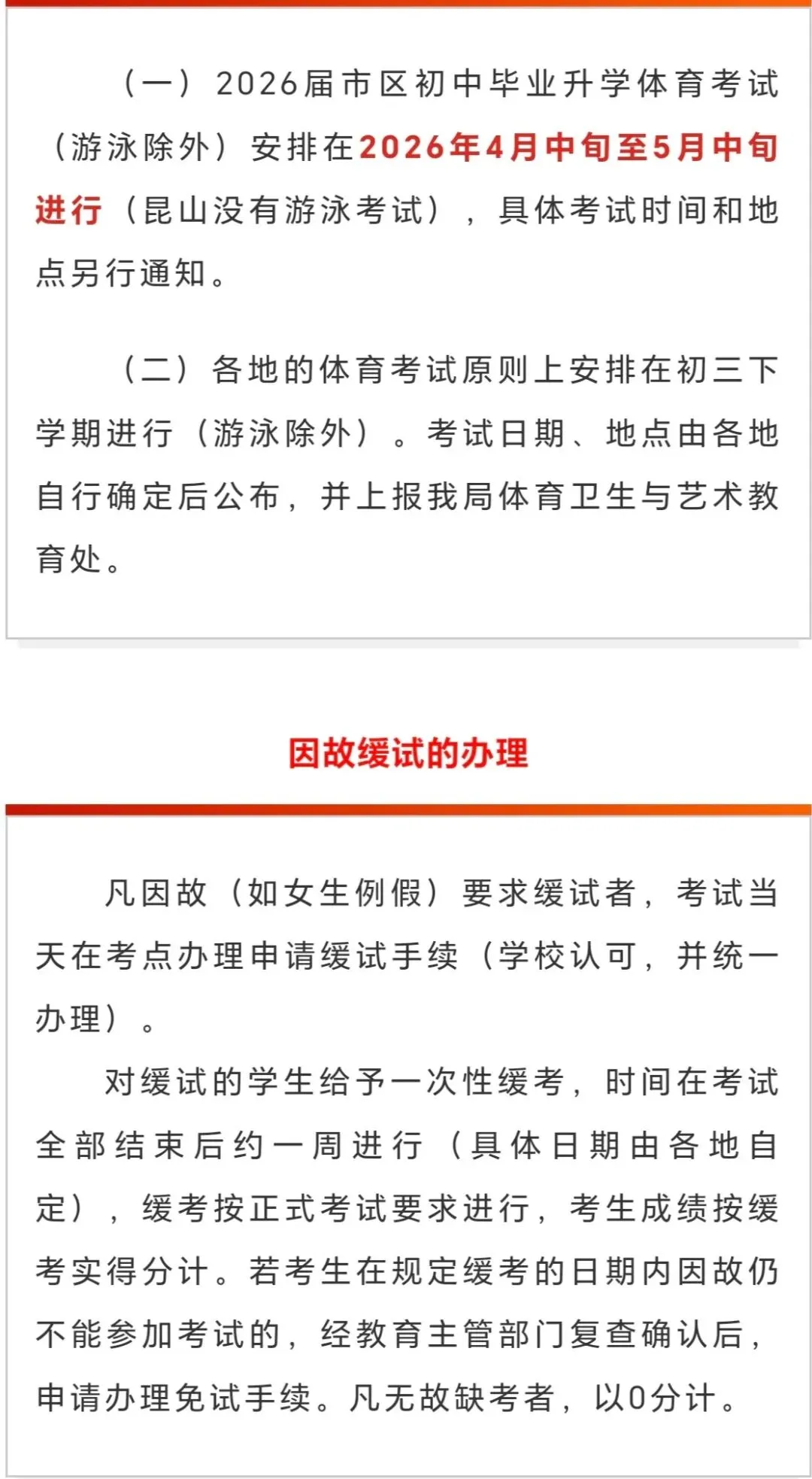 （一）2026届市区初中毕业升学体育考试（游泳除外）安排在2026年4月中旬至5月中旬进行（昆山没有游泳考试），具体考试时间和地点另行通知。

（二）各地的体育考试原则上安排在初三下学期进行（游泳除外）。考试日期、地点由各地自行确定后公布，并上报我局体育卫生与艺术教育处。

因故缓试的办理

凡因故（如女生例假）要求缓试者，考试当天在考点办理申请缓试手续（学校认可，并统一办理）。

对缓试的学生给予一次性缓考，时间在考试全部结束后约一周进行（具体日期由各地自定），缓考按正式考试要求进行，考生成绩按缓考实得分计。若考生在规定缓考的日期内因故仍不能参加考试的，经教育主管部门复查确认后，申请办理免试手续。凡无故缺考者，以0分计。